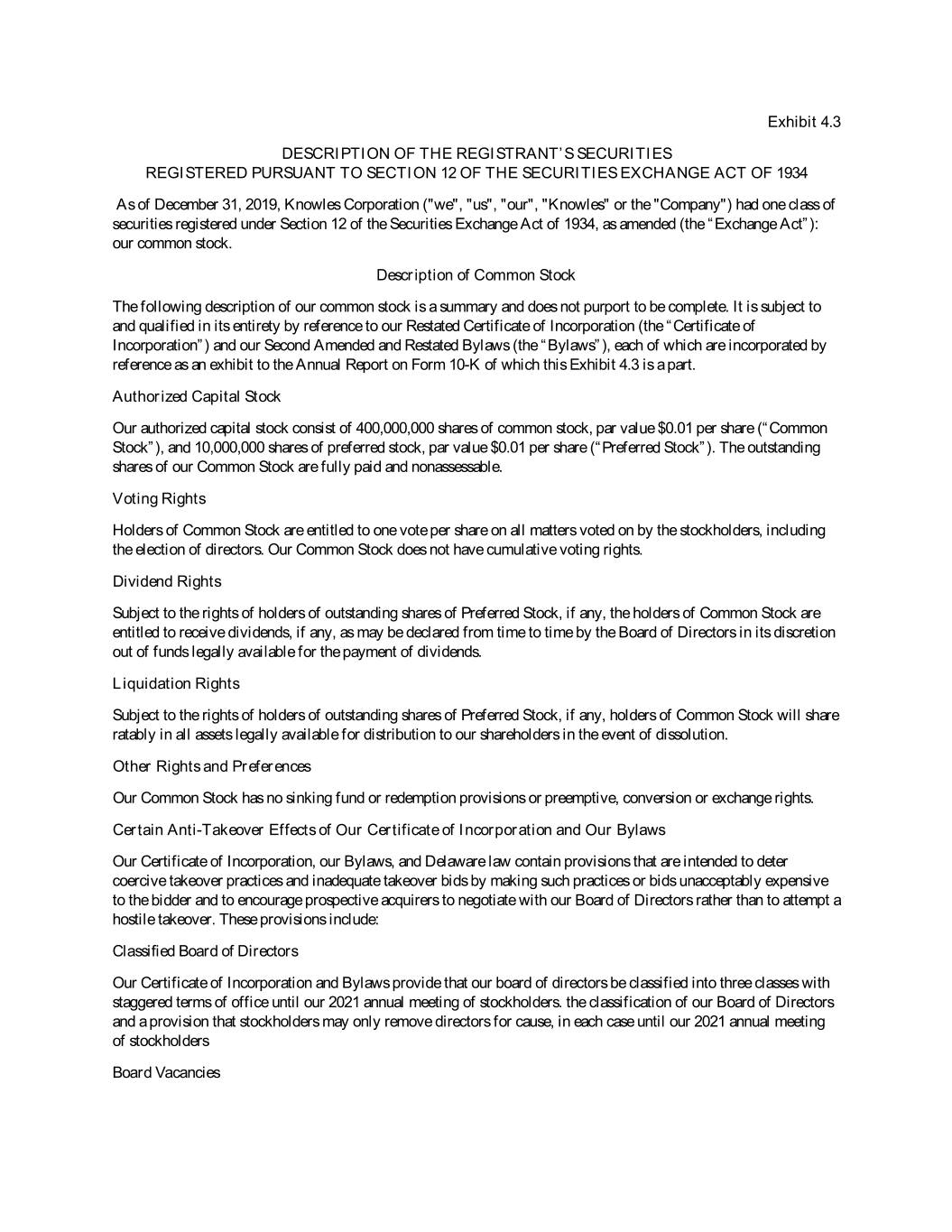 Exhibit 4.3

DESCRIPTION OF THE REGISTRANT'S SECURITIES
REGISTERED PURSUANT TO SECTION 12 OF THE SECURITIES EXCHANGE ACT OF 1934

As of December 31, 2019, Knowles Corporation ("we", "us", "our", "Knowles" or the "Company") had one class of securities registered under Section 12 of the Securities Exchange Act of 1934, as amended (the "Exchange Act"): our common stock.

Description of Common Stock

The following description of our common stock is a summary and does not purport to be complete. It is subject to and qualified in its entirety by reference to our Restated Certificate of Incorporation (the "Certificate of Incorporation") and our Second Amended and Restated Bylaws (the "Bylaws"), each of which are incorporated by reference as an exhibit to the Annual Report on Form 10-K of which this Exhibit 4.3 is a part.

Authorized Capital Stock

Our authorized capital stock consist of 400,000,000 shares of common stock, par value $0.01 per share ("Common Stock"), and 10,000,000 shares of preferred stock, par value $0.01 per share ("Preferred Stock"). The outstanding shares of our Common Stock are fully paid and nonassessable.

Voting Rights

Holders of Common Stock are entitled to one vote per share on all matters voted on by the stockholders, including the election of directors. Our Common Stock does not have cumulative voting rights.

Dividend Rights

Subject to the rights of holders of outstanding shares of Preferred Stock, if any, the holders of Common Stock are entitled to receive dividends, if any, as may be declared from time to time by the Board of Directors in its discretion out of funds legally available for the payment of dividends.

Liquidation Rights

Subject to the rights of holders of outstanding shares of Preferred Stock, if any, holders of Common Stock will share ratably in all assets legally available for distribution to our shareholders in the event of dissolution.

Other Rights and Preferences

Our Common Stock has no sinking fund or redemption provisions or preemptive, conversion or exchange rights.

Certain Anti-Takeover Effects of Our Certificate of Incorporation and Our Bylaws

Our Certificate of Incorporation, our Bylaws, and Delaware law contain provisions that are intended to deter coercive takeover practices and inadequate takeover bids by making such practices or bids unacceptably expensive to the bidder and to encourage prospective acquirers to negotiate with our Board of Directors rather than to attempt a hostile takeover. These provisions include:

Classified Board of Directors

Our Certificate of Incorporation and Bylaws provide that our board of directors be classified into three classes with staggered terms of office until our 2021 annual meeting of stockholders. the classification of our Board of Directors and a provision that stockholders may only remove directors for cause, in each case until our 2021 annual meeting of stockholders

Board Vacancies